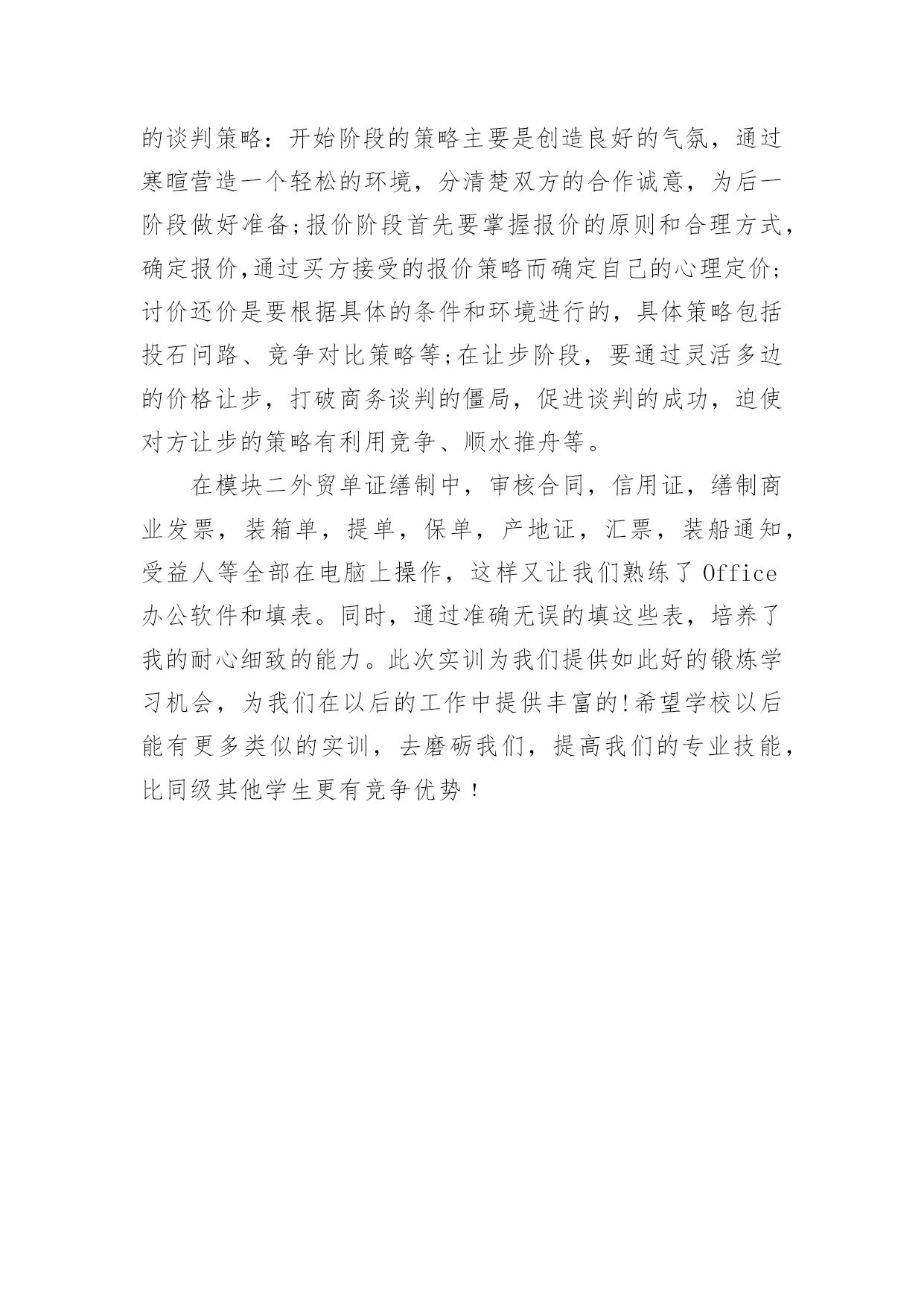 的谈判策略：开始阶段的策略主要是创造良好的气氛，通过寒暄营造一个轻松的环境，分清楚双方的合作诚意，为后一阶段做好准备;报价阶段首先要掌握报价的原则和合理方式，确定报价,通过买方接受的报价策略而确定自己的心理定价;讨价还价是要根据具体的条件和环境进行的，具体策略包括投石问路、竞争对比策略等;在让步阶段，要通过灵活多边的价格让步，打破商务谈判的僵局，促进谈判的成功，迫使对方让步的策略有利用竞争、顺水推舟等。

在模块二外贸单证缮制中，审核合同，信用证，缮制商业发票，装箱单，提单，保单，产地证，汇票，装船通知，受益人等全部在电脑上操作，这样又让我们熟练了 Office 办公软件和填表。同时，通过准确无误的填这些表，培养了我的耐心细致的能力。此次实训为我们提供如此好的锻炼学习机会，为我们在以后的工作中提供丰富的!希望学校以后能有更多类似的实训，去磨砺我们，提高我们的专业技能，比同级其他学生更有竞争优势！